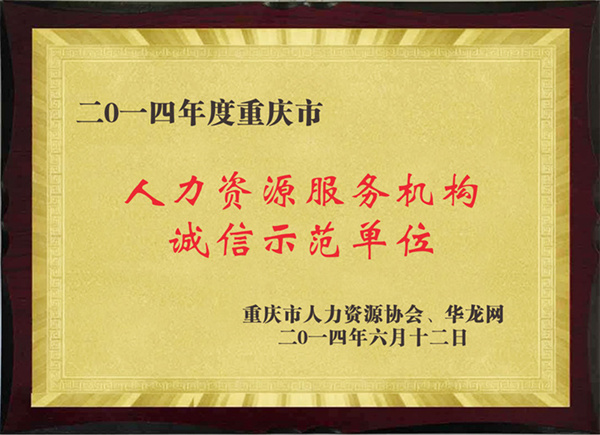 二0一四年度重庆市

人力资源服务机构
诚信示范单位

重庆市人力资源协会、华龙网
二0一四年六月十二日